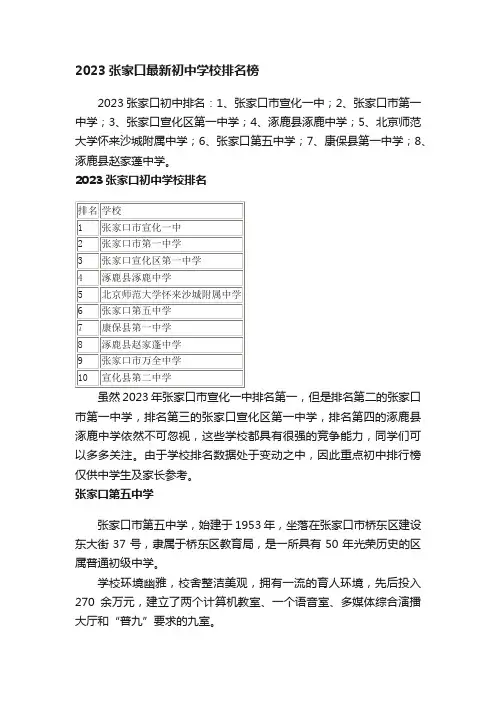 2023 张家口最新初中学校排名榜

2023 张家口初中排名：1、张家口市宣化一中；2、张家口市第一中学；3、张家口宣化区第一中学；4、涿鹿县涿鹿中学；5、北京师范大学怀来沙城附属中学；6、张家口第五中学；7、康保县第一中学；8、涿鹿县赵家蓬中学。

2023 张家口初中学校排名

| 排名 | 学校 |
|---|---|
| 1 | 张家口市宣化一中 |
| 2 | 张家口市第一中学 |
| 3 | 张家口宣化区第一中学 |
| 4 | 涿鹿县涿鹿中学 |
| 5 | 北京师范大学怀来沙城附属中学 |
| 6 | 张家口第五中学 |
| 7 | 康保县第一中学 |
| 8 | 涿鹿县赵家蓬中学 |
| 9 | 张家口市万全中学 |
| 10 | 宣化县第二中学 |

虽然 2023 年张家口市宣化一中排名第一，但是排名第二的张家口市第一中学，排名第三的张家口宣化区第一中学，排名第四的涿鹿县涿鹿中学依然不可忽视，这些学校都具有很强的竞争能力，同学们可以多多关注。由于学校排名数据处于变动之中，因此重点初中排行榜仅供中学生及家长参考。

张家口第五中学

张家口市第五中学，始建于 1953 年，坐落在张家口市桥东区建设东大街 37 号，隶属于桥东区教育局，是一所具有 50 年光荣历史的区属普通初级中学。

学校环境幽雅，校舍整洁美观，拥有一流的育人环境，先后投入 270 余万元，建立了两个计算机教室、一个语音室、多媒体综合演播大厅和“普九”要求的九室。